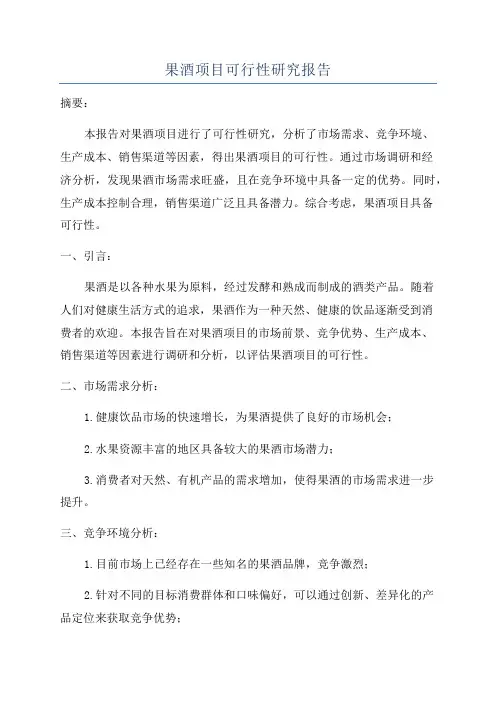 果酒项目可行性研究报告

摘要：

本报告对果酒项目进行了可行性研究，分析了市场需求、竞争环境、生产成本、销售渠道等因素，得出果酒项目的可行性。通过市场调研和经济分析，发现果酒市场需求旺盛，且在竞争环境中具备一定的优势。同时，生产成本控制合理，销售渠道广泛且具备潜力。综合考虑，果酒项目具备可行性。

一、引言：

果酒是以各种水果为原料，经过发酵和熟成而制成的酒类产品。随着人们对健康生活方式的追求，果酒作为一种天然、健康的饮品逐渐受到消费者的欢迎。本报告旨在对果酒项目的市场前景、竞争优势、生产成本、销售渠道等因素进行调研和分析，以评估果酒项目的可行性。

二、市场需求分析：

1.健康饮品市场的快速增长，为果酒提供了良好的市场机会；

2.水果资源丰富的地区具备较大的果酒市场潜力；

3.消费者对天然、有机产品的需求增加，使得果酒的市场需求进一步提升。

三、竞争环境分析：

1.目前市场上已经存在一些知名的果酒品牌，竞争激烈；

2.针对不同的目标消费群体和口味偏好，可以通过创新、差异化的产品定位来获取竞争优势；